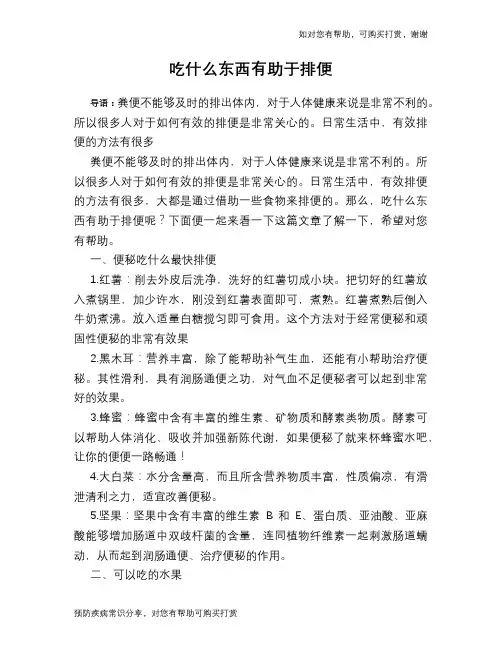 如对您有帮助，可购买打赏，谢谢

吃什么东西有助于排便

导语：粪便不能够及时的排出体内，对于人体健康来说是非常不利的。所以很多人对于如何有效的排便是非常关心的。日常生活中，有效排便的方法有很多

粪便不能够及时的排出体内，对于人体健康来说是非常不利的。所以很多人对于如何有效的排便是非常关心的。日常生活中，有效排便的方法有很多，大都是通过借助一些食物来排便的。那么，吃什么东西有助于排便呢？下面便一起来看一下这篇文章了解一下，希望对您有帮助。

一、便秘吃什么最快排便

1.红薯：削去外皮后洗净，洗好的红薯切成小块。把切好的红薯放入煮锅里，加少许水，刚没到红薯表面即可，煮熟。红薯煮熟后倒入牛奶煮沸。放入适量白糖搅匀即可食用。这个方法对于经常便秘和顽固性便秘的非常有效果

2.黑木耳：营养丰富，除了能帮助补气生血，还能有小帮助治疗便秘。其性滑利，具有润肠通便之功，对气血不足便秘者可以起到非常好的效果。

3.蜂蜜：蜂蜜中含有丰富的维生素、矿物质和酵素类物质。酵素可以帮助人体消化、吸收并加强新陈代谢，如果便秘了就来杯蜂蜜水吧，让你的便便一路畅通！

4.大白菜：水分含量高，而且所含营养物质丰富，性质偏凉，有滑泄清利之力，适宜改善便秘。

5.坚果：坚果中含有丰富的维生素 B 和 E、蛋白质、亚油酸、亚麻酸能够增加肠道中双歧杆菌的含量，连同植物纤维素一起刺激肠道蠕动，从而起到润肠通便、治疗便秘的作用。

二、可以吃的水果

预防疾病常识分享，对您有帮助可购买打赏